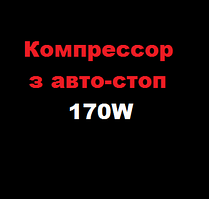 Компрессор
з авто-стоп
170W